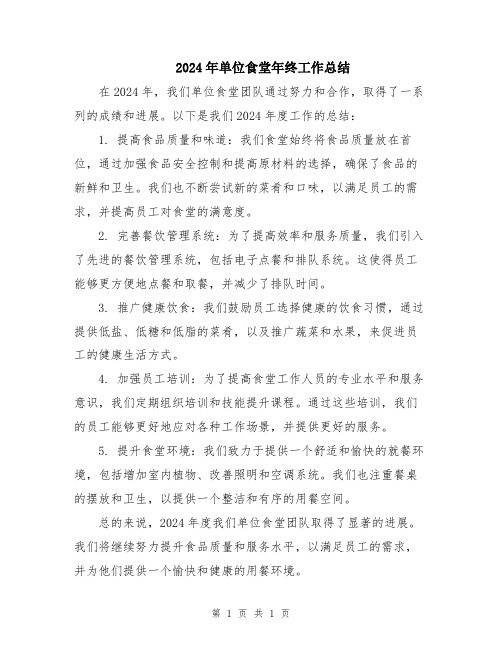 2024年单位食堂年终工作总结

在2024年，我们单位食堂团队通过努力和合作，取得了一系列的成绩和进展。以下是我们2024年度工作的总结：

1. 提高食品质量和味道：我们食堂始终将食品质量放在首位，通过加强食品安全控制和提高原材料的选择，确保了食品的新鲜和卫生。我们也不断尝试新的菜肴和口味，以满足员工的需求，并提高员工对食堂的满意度。

2. 完善餐饮管理系统：为了提高效率和服务质量，我们引入了先进的餐饮管理系统，包括电子点餐和排队系统。这使得员工能够更方便地点餐和取餐，并减少了排队时间。

3. 推广健康饮食：我们鼓励员工选择健康的饮食习惯，通过提供低盐、低糖和低脂的菜肴，以及推广蔬菜和水果，来促进员工的健康生活方式。

4. 加强员工培训：为了提高食堂工作人员的专业水平和服务意识，我们定期组织培训和技能提升课程。通过这些培训，我们的员工能够更好地应对各种工作场景，并提供更好的服务。

5. 提升食堂环境：我们致力于提供一个舒适和愉快的就餐环境，包括增加室内植物、改善照明和空调系统。我们也注重餐桌的摆放和卫生，以提供一个整洁和有序的用餐空间。

总的来说，2024年度我们单位食堂团队取得了显著的进展。我们将继续努力提升食品质量和服务水平，以满足员工的需求，并为他们提供一个愉快和健康的用餐环境。

第 1 页 共 1 页